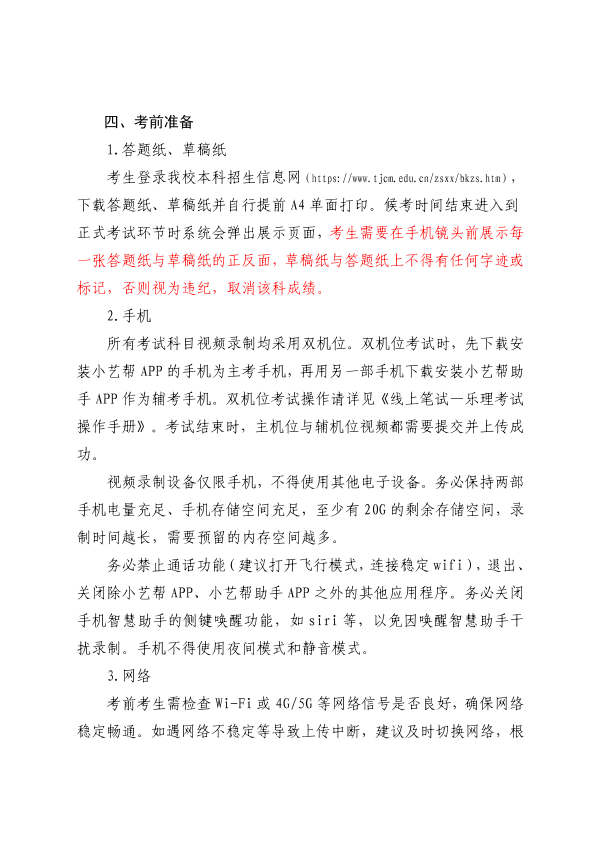 四、考前准备

1.答题纸、草稿纸

考生登录我校本科招生信息网（https://www.tjcm.edu.cn/zsxx/bkzs.htm），下载答题纸、草稿纸并自行提前 A4 单面打印。候考时间结束进入到正式考试环节时系统会弹出展示页面，考生需要在手机镜头前展示每一张答题纸与草稿纸的正反面，草稿纸与答题纸上不得有任何字迹或标记，否则视为违纪，取消该科成绩。

2.手机

所有考试科目视频录制均采用双机位。双机位考试时，先下载安装小艺帮 APP 的手机为主考手机，再用另一部手机下载安装小艺帮助手 APP 作为辅考手机。双机位考试操作请详见《线上笔试—乐理考试操作手册》。考试结束时，主机位与辅机位视频都需要提交并上传成功。

视频录制设备仅限手机，不得使用其他电子设备。务必保持两部手机电量充足、手机存储空间充足，至少有 20G 的剩余存储空间，录制时间越长，需要预留的内存空间越多。

务必禁止通话功能（建议打开飞行模式，连接稳定 wifi），退出、关闭除小艺帮 APP、小艺帮助手 APP 之外的其他应用程序。务必关闭手机智慧助手的侧键唤醒功能，如 siri 等，以免因唤醒智慧助手干扰录制。手机不得使用夜间模式和静音模式。

3.网络

考前考生需检查 Wi-Fi 或 4G/5G 等网络信号是否良好，确保网络稳定畅通。如遇网络不稳定等导致上传中断，建议及时切换网络，根